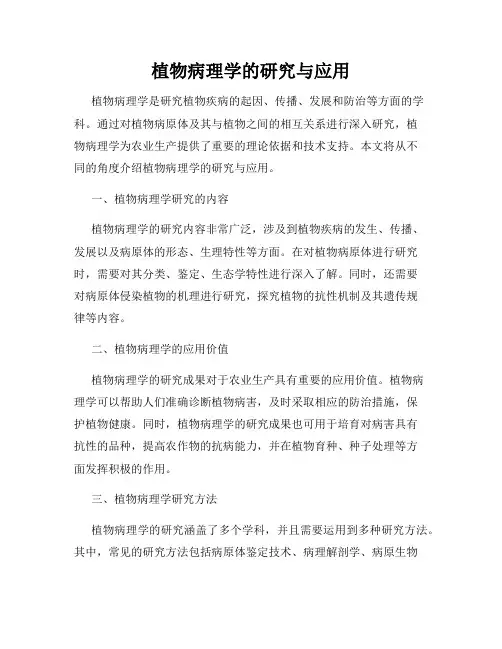 植物病理学的研究与应用

植物病理学是研究植物疾病的起因、传播、发展和防治等方面的学科。通过对植物病原体及其与植物之间的相互关系进行深入研究，植物病理学为农业生产提供了重要的理论依据和技术支持。本文将从不同的角度介绍植物病理学的研究与应用。

一、植物病理学研究的内容

植物病理学的研究内容非常广泛，涉及到植物疾病的发生、传播、发展以及病原体的形态、生理特性等方面。在对植物病原体进行研究时，需要对其分类、鉴定、生态学特性进行深入了解。同时，还需要对病原体侵染植物的机理进行研究，探究植物的抗性机制及其遗传规律等内容。

二、植物病理学的应用价值

植物病理学的研究成果对于农业生产具有重要的应用价值。植物病理学可以帮助人们准确诊断植物病害，及时采取相应的防治措施，保护植物健康。同时，植物病理学的研究成果也可用于培育对病害具有抗性的品种，提高农作物的抗病能力，并在植物育种、种子处理等方面发挥积极的作用。

三、植物病理学研究方法

植物病理学的研究涵盖了多个学科，并且需要运用到多种研究方法。其中，常见的研究方法包括病原体鉴定技术、病理解剖学、病原生物